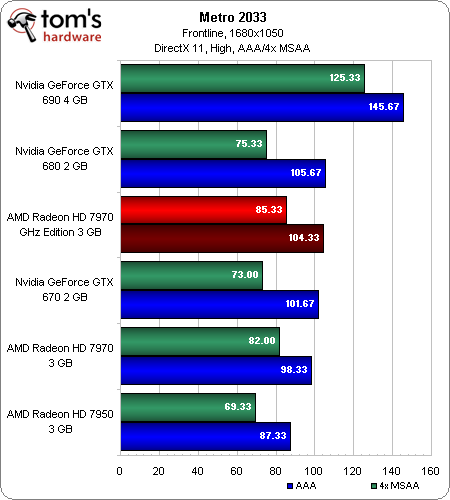 tom's hardware

Metro 2033
Frontline, 1680x1050
DirectX 11, High, AAA/4x MSAA

Nvidia GeForce GTX 690 4 GB
125.33
145.67

Nvidia GeForce GTX 680 2 GB
75.33
105.67

AMD Radeon HD 7970 GHz Edition 3 GB
85.33
104.33

Nvidia GeForce GTX 670 2 GB
73.00
101.67

AMD Radeon HD 7970 3 GB
82.00
98.33

AMD Radeon HD 7950 3 GB
69.33
87.33

0 20 40 60 80 100 120 140 160

AAA 4x MSAA